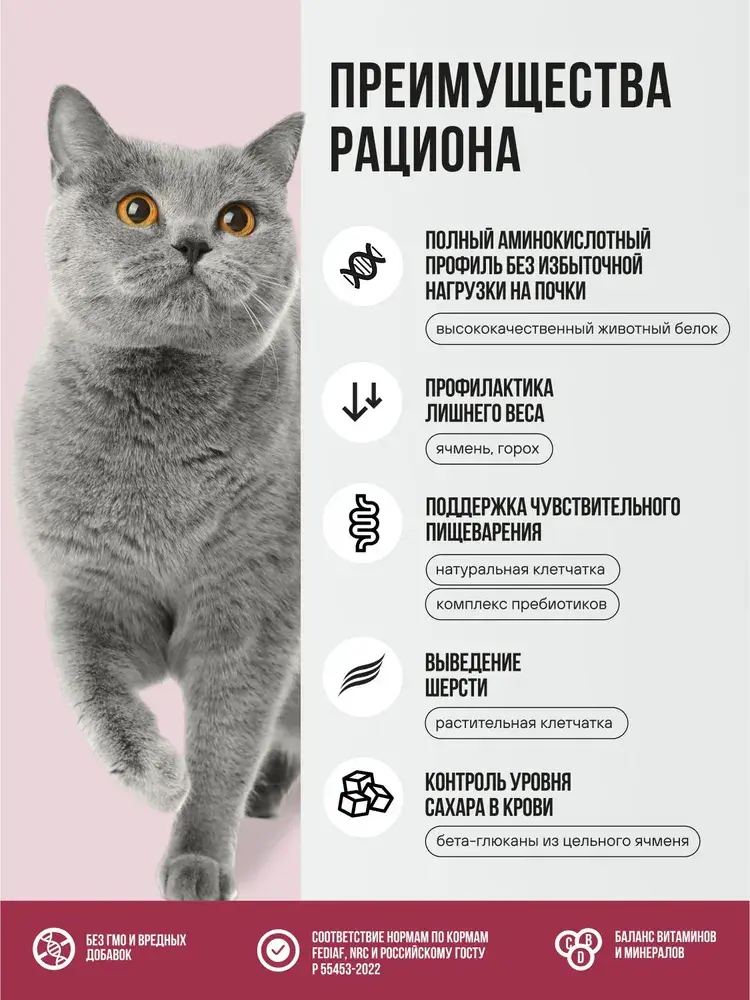 ПРЕИМУЩЕСТВА РАЦИОНА

ПОЛНЫЙ АМИНОКИСЛОТНЫЙ ПРОФИЛЬ БЕЗ ИЗБЫТОЧНОЙ НАГРУЗКИ НА ПОЧКИ

высококачественный животный белок

ПРОФИЛАКТИКА ЛИШНЕГО ВЕСА

ячмень, горох

ПОДДЕРЖКА ЧУВСТВИТЕЛЬНОГО ПИЩЕВАРЕНИЯ

натуральная клетчатка

комплекс пребиотиков

ВЫВЕДЕНИЕ ШЕРСТИ

растительная клетчатка

КОНТРОЛЬ УРОВНЯ САХАРА В КРОВИ

бета-глюканы из цельного ячменя

БЕЗ ГМО И ВРЕДНЫХ ДОБАВОК

СООТВЕТСТВИЕ НОРМАМ ПО КОРМАМ FEDIAF, NRC И РОССИЙСКОМУ ГОСТУ Р 55453-2022

C B D

БАЛАНС ВИТАМИНОВ И МИНЕРАЛОВ